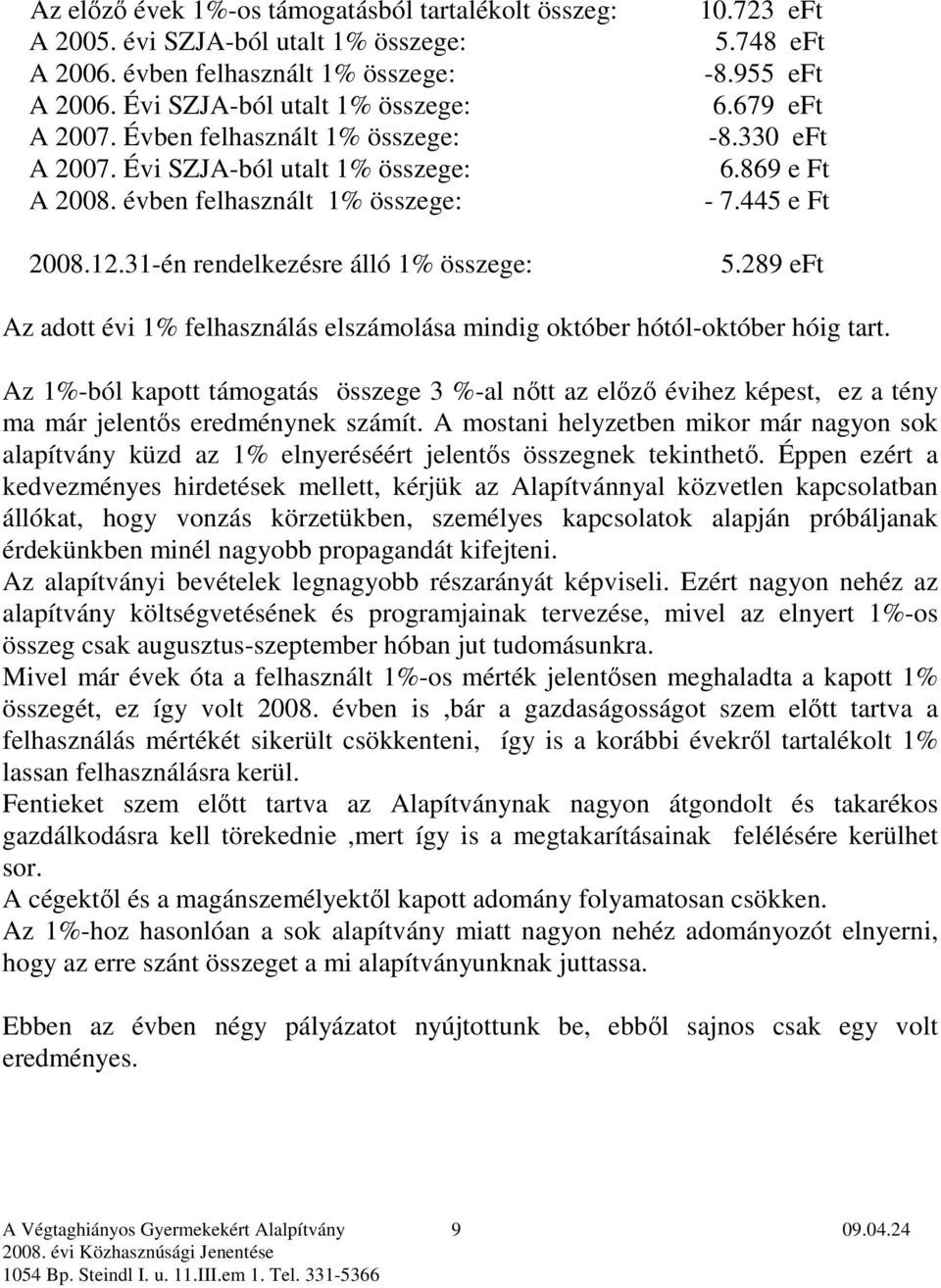 Az előző évek 1%-os támogatásból tartalékolt összeg: 10.723 eFt
A 2005. évi SZJA-ból utalt 1% összege: 5.748 eFt
A 2006. évben felhasznált 1% összege: -8.955 eFt
A 2006. Évi SZJA-ból utalt 1% összege: 6.679 eFt
A 2007. Évben felhasznált 1% összege: -8.330 eFt
A 2007. Évi SZJA-ból utalt 1% összege: 6.869 e Ft
A 2008. évben felhasznált 1% összege: - 7.445 e Ft

2008.12.31-én rendelkezésre álló 1% összege: 5.289 eFt

Az adott évi 1% felhasználás elszámolása mindig október hótól-október hóig tart.

Az 1%-ból kapott támogatás összege 3 %-al nőtt az előző évihez képest, ez a tény ma már jelentős eredménynek számít. A mostani helyzetben mikor már nagyon sok alapítvány küzd az 1% elnyeréséért jelentős összegnek tekinthető. Éppen ezért a kedvezményes hirdetések mellett, kérjük az Alapítvánnyal közvetlen kapcsolatban állókat, hogy vonzás körzetükben, személyes kapcsolatok alapján próbáljanak érdekünkben minél nagyobb propagandát kifejteni.
Az alapítványi bevételek legnagyobb részarányát képviseli. Ezért nagyon nehéz az alapítvány költségvetésének és programjainak tervezése, mivel az elnyert 1%-os összeg csak augusztus-szeptember hóban jut tudomásunkra.
Mivel már évek óta a felhasznált 1%-os mérték jelentősen meghaladta a kapott 1% összegét, ez így volt 2008. évben is ,bár a gazdaságosságot szem előtt tartva a felhasználás mértékét sikerült csökkenteni, így is a korábbi évekről tartalékolt 1% lassan felhasználásra kerül.
Fentieket szem előtt tartva az Alapítványnak nagyon átgondolt és takarékos gazdálkodásra kell törekednie ,mert így is a megtakarításainak felélésére kerülhet sor.
A cégektől és a magánszemélyektől kapott adomány folyamatosan csökken.
Az 1%-hoz hasonlóan a sok alapítvány miatt nagyon nehéz adományozót elnyerni, hogy az erre szánt összeget a mi alapítványunknak juttassa.

Ebben az évben négy pályázatot nyújtottunk be, ebből sajnos csak egy volt eredményes.

A Végtaghiányos Gyermekekért Alalpítvány 9 09.04.24
2008. évi Közhasznúsági Jenentése
1054 Bp. Steindl I. u. 11.III.em 1. Tel. 331-5366